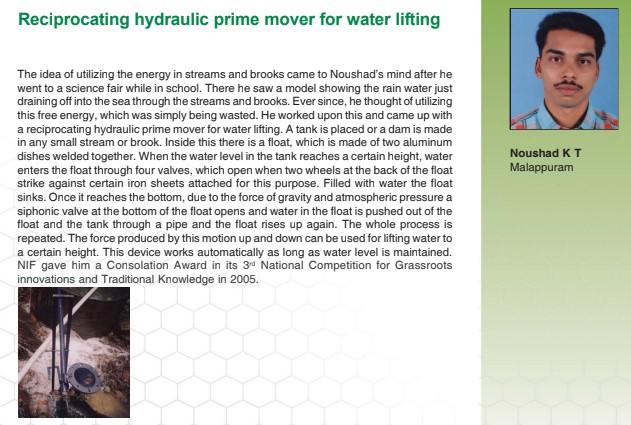 Reciprocating hydraulic prime mover for water lifting

The idea of utilizing the energy in streams and brooks came to Noushad's mind after he went to a science fair while in school. There he saw a model showing the rain water just draining off into the sea through the streams and brooks. Ever since, he thought of utilizing this free energy, which was simply being wasted. He worked upon this and came up with a reciprocating hydraulic prime mover for water lifting. A tank is placed or a dam is made in any small stream or brook. Inside this there is a float, which is made of two aluminum dishes welded together. When the water level in the tank reaches a certain height, water enters the float through four valves, which open when two wheels at the back of the float strike against certain iron sheets attached for this purpose. Filled with water the float sinks. Once it reaches the bottom, due to the force of gravity and atmospheric pressure a siphonic valve at the bottom of the float opens and water in the float is pushed out of the float and the tank through a pipe and the float rises up again. The whole process is repeated. The force produced by this motion up and down can be used for lifting water to a certain height. This device works automatically as long as water level is maintained. NIF gave him a Consolation Award in its 3$^{rd}$ National Competition for Grassroots innovations and Traditional Knowledge in 2005.

Noushad K T
Malappuram